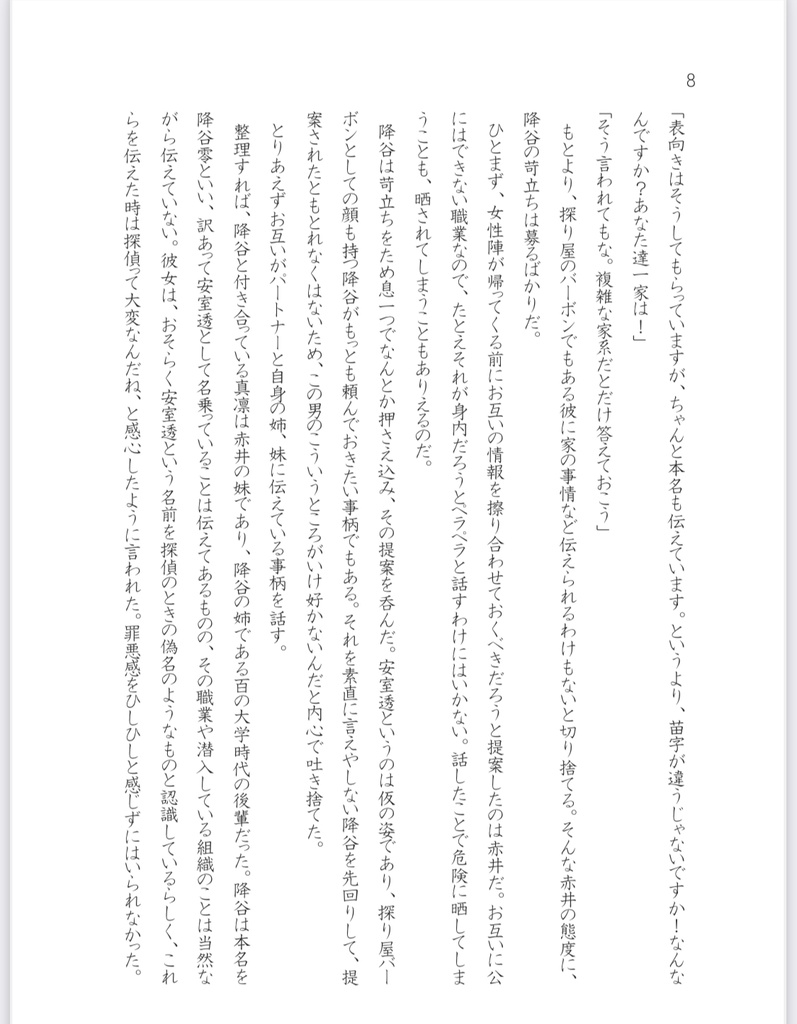 8

「表向きはそうしてもらっていますが、ちゃんと本名も伝えています。というより、苗字が違うじゃないですか！なんなんですか？あなた達一家は！」

「そう言われてもな。複雑な家系だとだけ答えておこう」

もとより、探り屋のバーボンでもある彼に家の事情など伝えられるわけもないと切り捨てる。そんな赤井の態度に、降谷の苛立ちは募るばかりだ。

ひとまず、女性陣が帰ってくる前にお互いの情報を擦り合わせておくべきだろうと提案したのは赤井だ。お互いに公にはできない職業なので、たとえそれが身内だろうとペラペラと話すわけにはいかない。話したことで危険に晒してしまうことも、晒されてしまうこともありえるのだ。

降谷は苛立ちをため息一つでなんとか押さえ込み、その提案を呑んだ。安室透というのは仮の姿であり、探り屋バーボンとしての顔も持つ降谷がもっとも頼んでおきたい事柄でもある。それを素直に言えやしない降谷を先回りして、提案されたともとれなくはないため、この男のこういうところがいけ好かないんだと内心で吐き捨てた。

とりあえずお互いがパートナーと自身の姉、妹に伝えている事柄を話す。

整理すれば、降谷と付き合っている真凛は赤井の妹であり、降谷の姉である百の大学時代の後輩だった。降谷は本名を降谷零といい、訳あって安室透として名乗っていることは伝えてあるものの、その職業や潜入している組織のことは当然ながら伝えていない。彼女は、おそらく安室透という名前を探偵のときの偽名のようなものと認識しているらしく、これらを伝えた時は探偵って大変なんだね、と感心したように言われた。罪悪感をひしひしと感じずにはいられなかった。